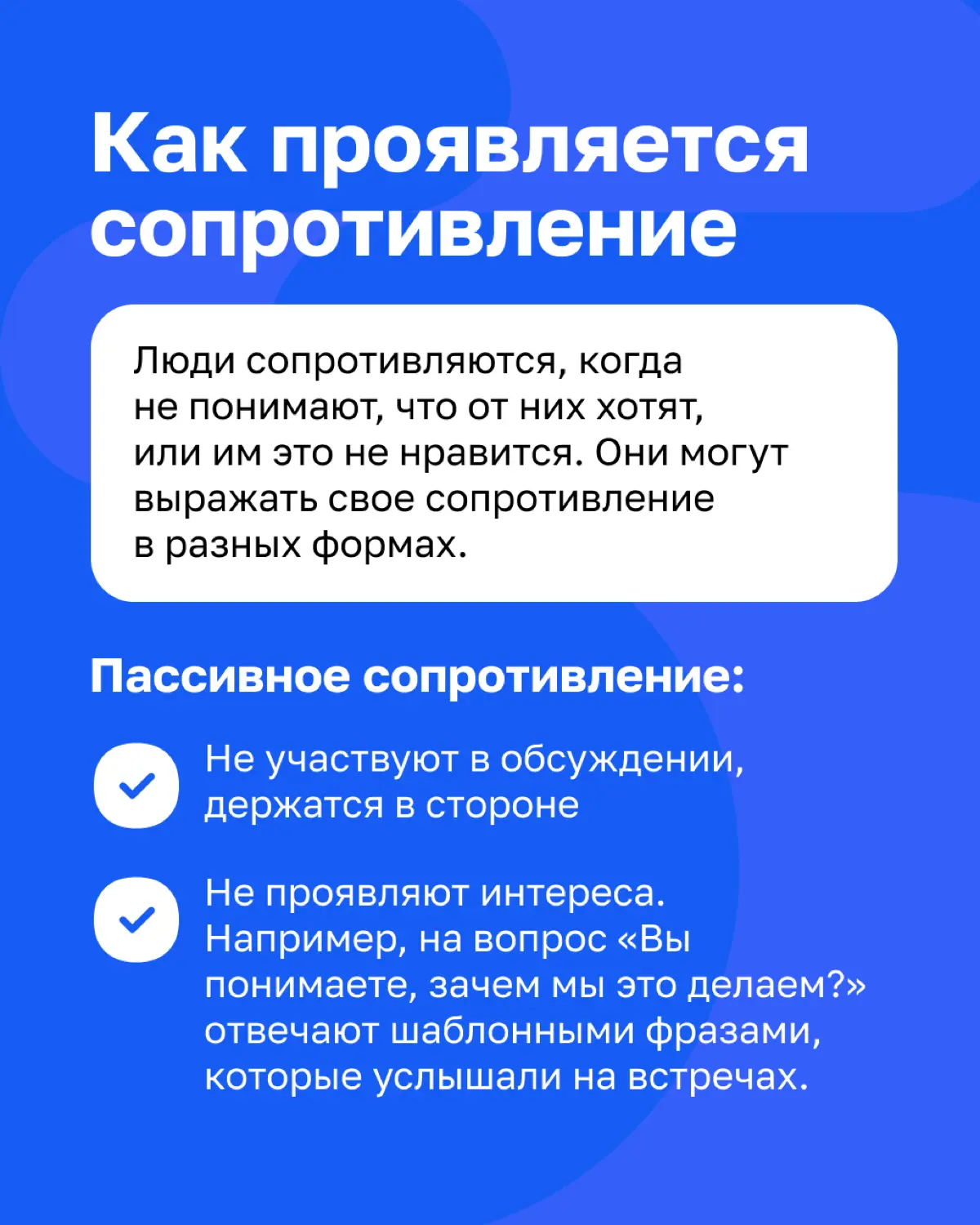 Как проявляется сопротивление

Люди сопротивляются, когда не понимают, что от них хотят, или им это не нравится. Они могут выражать свое сопротивление в разных формах.

Пассивное сопротивление:

Не участвуют в обсуждении, держатся в стороне

Не проявляют интереса. Например, на вопрос «Вы понимаете, зачем мы это делаем?» отвечают шаблонными фразами, которые услышали на встречах.